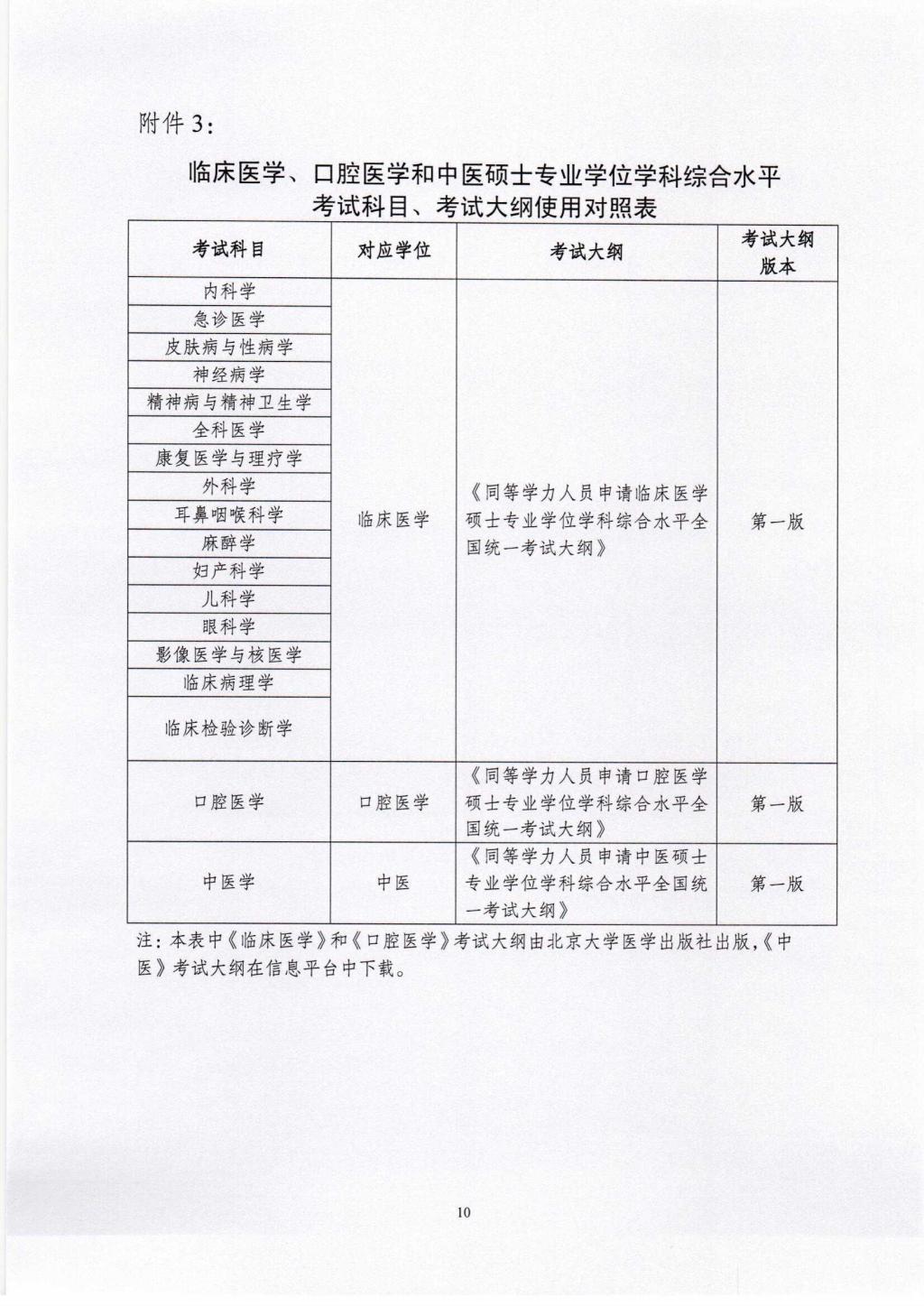 附件 3：

临床医学、口腔医学和中医硕士专业学位学科综合水平考试科目、考试大纲使用对照表

| 考试科目 | 对应学位 | 考试大纲 | 考试大纲版本 |
|---|---|---|---|
| 内科学 | 临床医学 | 《同等学力人员申请临床医学硕士专业学位学科综合水平全国统一考试大纲》 | 第一版 |
| 急诊医学 | | | |
| 皮肤病与性病学 | | | |
| 神经病学 | | | |
| 精神病与精神卫生学 | | | |
| 全科医学 | | | |
| 康复医学与理疗学 | | | |
| 外科学 | | | |
| 耳鼻咽喉科学 | | | |
| 麻醉学 | | | |
| 妇产科学 | | | |
| 儿科学 | | | |
| 眼科学 | | | |
| 影像医学与核医学 | | | |
| 临床病理学 | | | |
| 临床检验诊断学 | | | |
| 口腔医学 | 口腔医学 | 《同等学力人员申请口腔医学硕士专业学位学科综合水平全国统一考试大纲》 | 第一版 |
| 中医学 | 中医 | 《同等学力人员申请中医硕士专业学位学科综合水平全国统一考试大纲》 | 第一版 |

注：本表中《临床医学》和《口腔医学》考试大纲由北京大学医学出版社出版，《中医》考试大纲在信息平台中下载。

10